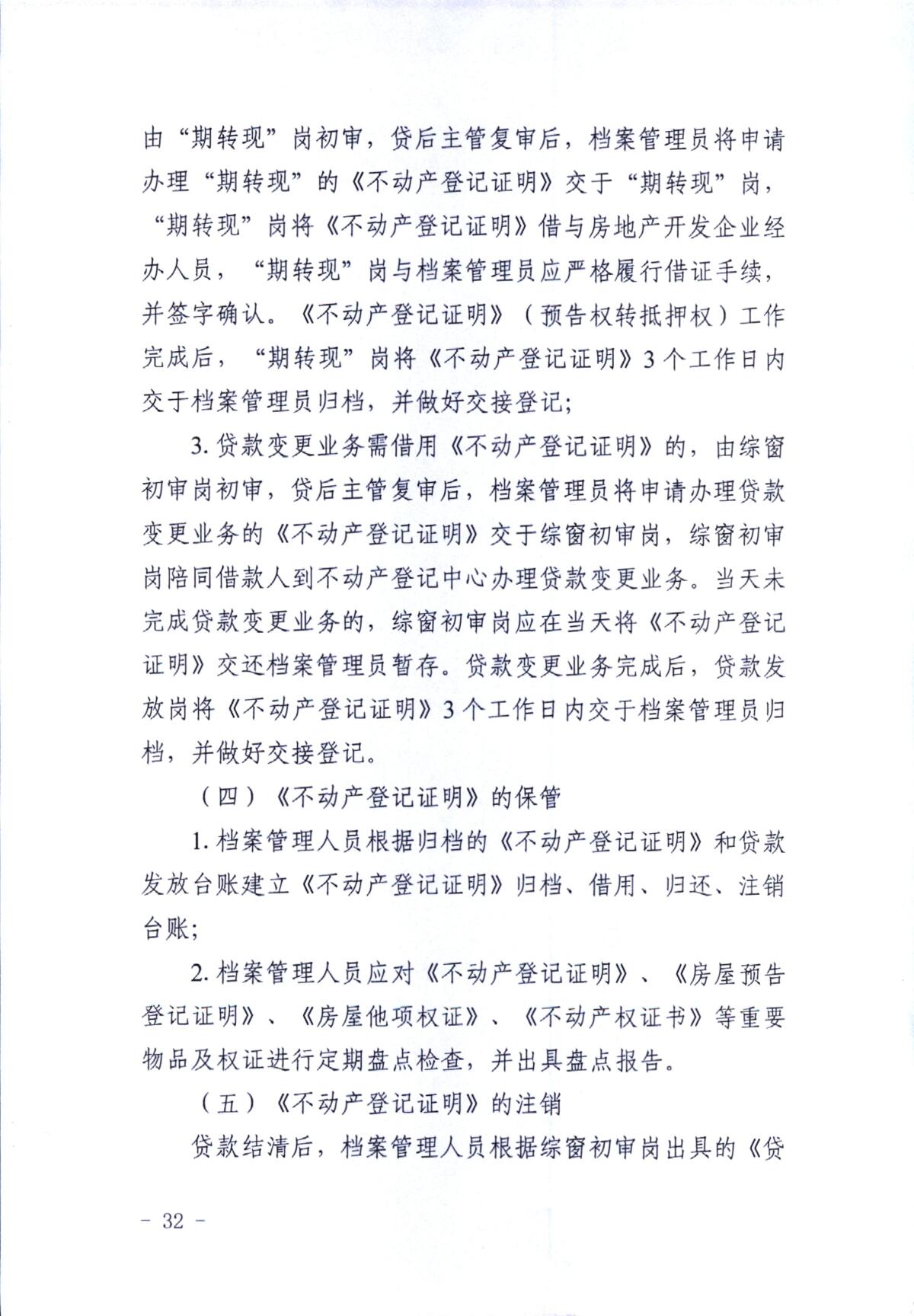 由“期转现”岗初审，贷后主管复审后，档案管理员将申请办理“期转现”的《不动产登记证明》交于“期转现”岗，“期转现”岗将《不动产登记证明》借与房地产开发企业经办人员，“期转现”岗与档案管理员应严格履行借证手续，并签字确认。《不动产登记证明》（预告权转抵押权）工作完成后，“期转现”岗将《不动产登记证明》3个工作日内交于档案管理员归档，并做好交接登记；

3. 贷款变更业务需借用《不动产登记证明》的，由综窗初审岗初审，贷后主管复审后，档案管理员将申请办理贷款变更业务的《不动产登记证明》交于综窗初审岗，综窗初审岗陪同借款人到不动产登记中心办理贷款变更业务。当天未完成贷款变更业务的，综窗初审岗应在当天将《不动产登记证明》交还档案管理员暂存。贷款变更业务完成后，贷款发放岗将《不动产登记证明》3个工作日内交于档案管理员归档，并做好交接登记。

（四）《不动产登记证明》的保管

1. 档案管理人员根据归档的《不动产登记证明》和贷款发放台账建立《不动产登记证明》归档、借用、归还、注销台账；

2. 档案管理人员应对《不动产登记证明》、《房屋预告登记证明》、《房屋他项权证》、《不动产权证书》等重要物品及权证进行定期盘点检查，并出具盘点报告。

（五）《不动产登记证明》的注销

贷款结清后，档案管理人员根据综窗初审岗出具的《贷

－ 32 －